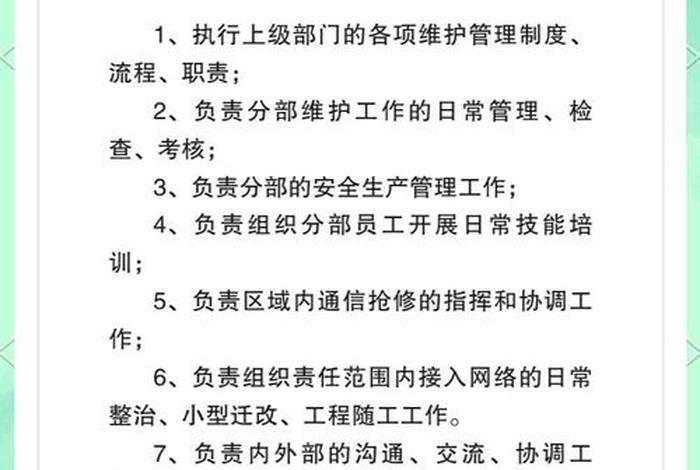 1、执行上级部门的各项维护管理制度、流程、职责；

2、负责分部维护工作的日常管理、检查、考核；

3、负责分部的安全生产管理工作；

4、负责组织分部员工开展日常技能培训；

5、负责区域内通信抢修的指挥和协调工作；

6、负责组织责任范围内接入网络的日常整治、小型迁改、工程随工工作。

7、负责内外部的沟通、交流、协调工